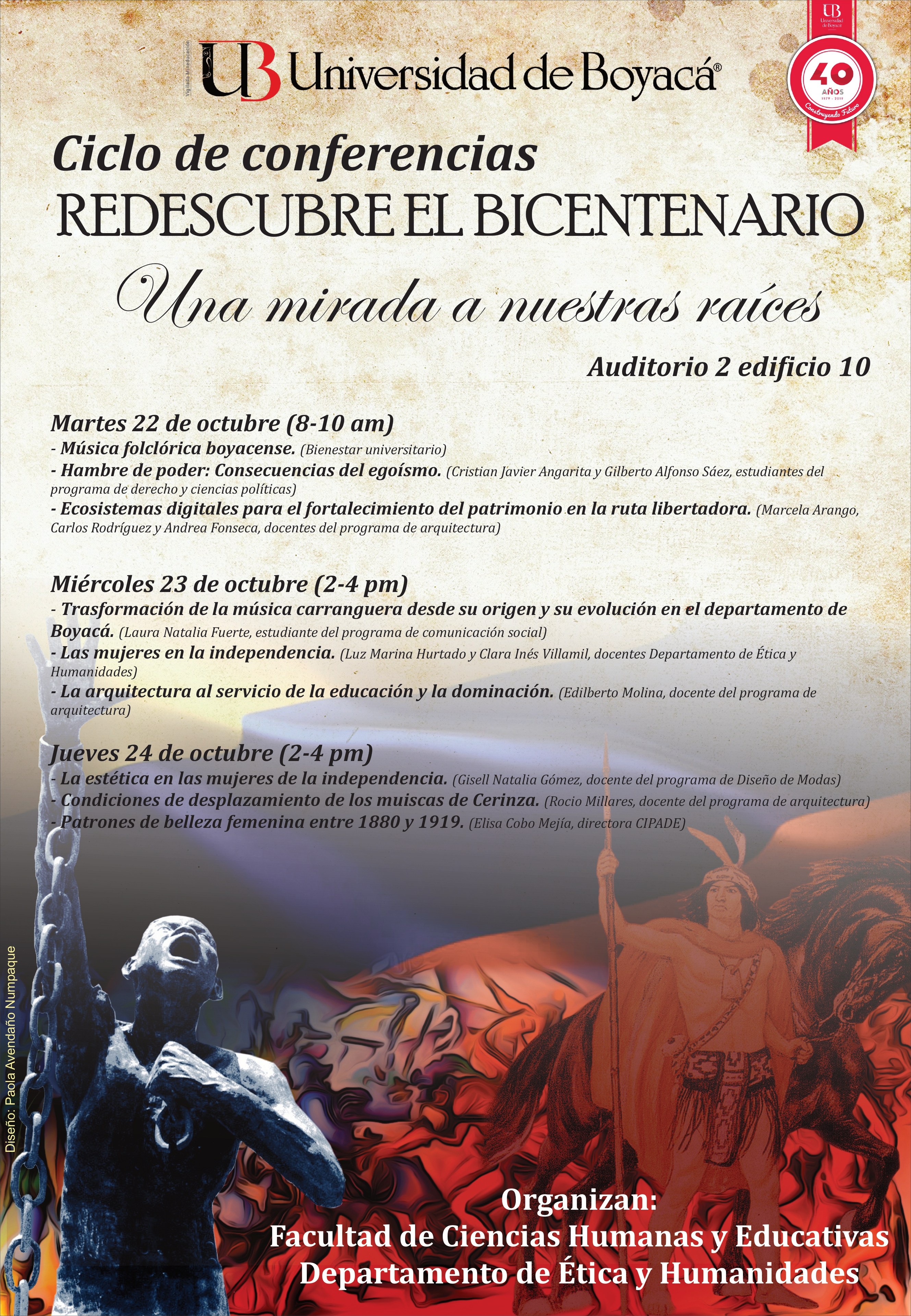 Vigilada Mineducación
UB Universidad de Boyacá®

UB Universidad de Boyacá
40 AÑOS
1979 - 2019
Construyendo Futuro

Ciclo de conferencias
REDESCUBRE EL BICENTENARIO
Una mirada a nuestras raíces

Auditorio 2 edificio 10

Martes 22 de octubre (8-10 am)
- Música folclórica boyacense. (Bienestar universitario)
- Hambre de poder: Consecuencias del egoísmo. (Cristian Javier Angarita y Gilberto Alfonso Sáez, estudiantes del programa de derecho y ciencias políticas)
- Ecosistemas digitales para el fortalecimiento del patrimonio en la ruta libertadora. (Marcela Arango, Carlos Rodríguez y Andrea Fonseca, docentes del programa de arquitectura)

Miércoles 23 de octubre (2-4 pm)
- Trasformación de la música carranguera desde su origen y su evolución en el departamento de Boyacá. (Laura Natalia Fuerte, estudiante del programa de comunicación social)
- Las mujeres en la independencia. (Luz Marina Hurtado y Clara Inés Villamil, docentes Departamento de Ética y Humanidades)
- La arquitectura al servicio de la educación y la dominación. (Edilberto Molina, docente del programa de arquitectura)

Jueves 24 de octubre (2-4 pm)
- La estética en las mujeres de la independencia. (Gisell Natalia Gómez, docente del programa de Diseño de Modas)
- Condiciones de desplazamiento de los muiscas de Cerinza. (Rocio Millares, docente del programa de arquitectura)
- Patrones de belleza femenina entre 1880 y 1919. (Elisa Cobo Mejía, directora CIPADE)

Diseño: Paola Avendaño Numpaque

Organizan:
Facultad de Ciencias Humanas y Educativas
Departamento de Ética y Humanidades